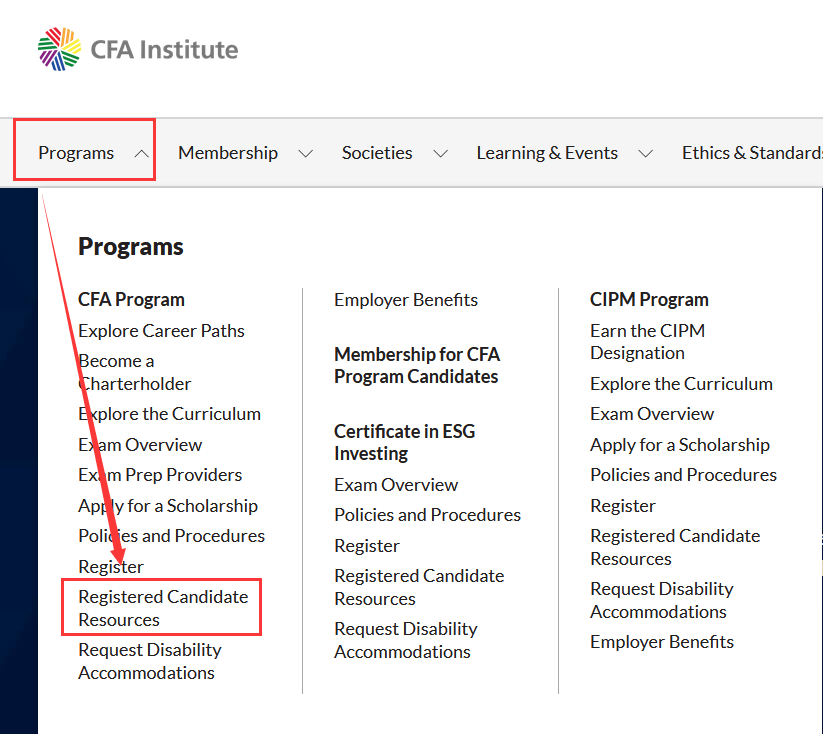 CFA Institute

Programs Membership Societies Learning & Events Ethics & Standards

Programs

CFA Program
Explore Career Paths
Become a Charterholder
Explore the Curriculum
Exam Overview
Exam Prep Providers
Apply for a Scholarship
Policies and Procedures
Register
Registered Candidate Resources
Request Disability Accommodations

Employer Benefits

Membership for CFA Program Candidates

Certificate in ESG Investing
Exam Overview
Policies and Procedures
Register
Registered Candidate Resources
Request Disability Accommodations

CIPM Program
Earn the CIPM Designation
Explore the Curriculum
Exam Overview
Apply for a Scholarship
Policies and Procedures
Register
Registered Candidate Resources
Request Disability Accommodations
Employer Benefits